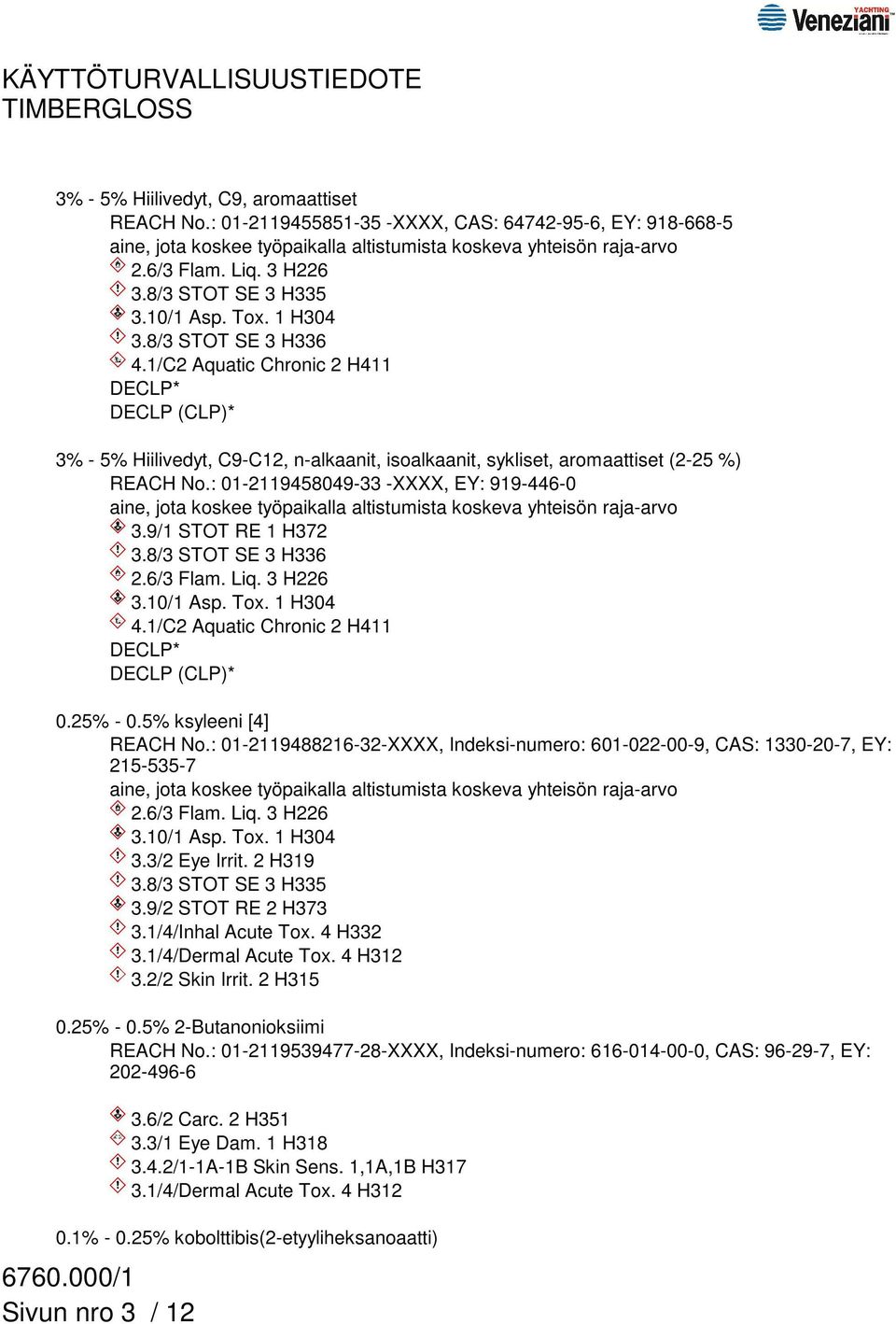 YACHTING Veneziani

KÄYTTÖTURVALLISUUSTIEDOTE
TIMBERGLOSS

3% - 5% Hiilivedyt, C9, aromaattiset
REACH No.: 01-2119455851-35 -XXXX, CAS: 64742-95-6, EY: 918-668-5
aine, jota koskee työpaikalla altistumista koskeva yhteisön raja-arvo
2.6/3 Flam. Liq. 3 H226
3.8/3 STOT SE 3 H335
3.10/1 Asp. Tox. 1 H304
3.8/3 STOT SE 3 H336
4.1/C2 Aquatic Chronic 2 H411
DECLP*
DECLP (CLP)*

3% - 5% Hiilivedyt, C9-C12, n-alkaanit, isoalkaanit, sykliset, aromaattiset (2-25 %)
REACH No.: 01-2119458049-33 -XXXX, EY: 919-446-0
aine, jota koskee työpaikalla altistumista koskeva yhteisön raja-arvo
3.9/1 STOT RE 1 H372
3.8/3 STOT SE 3 H336
2.6/3 Flam. Liq. 3 H226
3.10/1 Asp. Tox. 1 H304
4.1/C2 Aquatic Chronic 2 H411
DECLP*
DECLP (CLP)*

0.25% - 0.5% ksyleeni [4]
REACH No.: 01-2119488216-32-XXXX, Indeksi-numero: 601-022-00-9, CAS: 1330-20-7, EY: 215-535-7
aine, jota koskee työpaikalla altistumista koskeva yhteisön raja-arvo
2.6/3 Flam. Liq. 3 H226
3.10/1 Asp. Tox. 1 H304
3.3/2 Eye Irrit. 2 H319
3.8/3 STOT SE 3 H335
3.9/2 STOT RE 2 H373
3.1/4/Inhal Acute Tox. 4 H332
3.1/4/Dermal Acute Tox. 4 H312
3.2/2 Skin Irrit. 2 H315

0.25% - 0.5% 2-Butanonioksiimi
REACH No.: 01-2119539477-28-XXXX, Indeksi-numero: 616-014-00-0, CAS: 96-29-7, EY: 202-496-6

3.6/2 Carc. 2 H351
3.3/1 Eye Dam. 1 H318
3.4.2/1-1A-1B Skin Sens. 1,1A,1B H317
3.1/4/Dermal Acute Tox. 4 H312

0.1% - 0.25% kobolttibis(2-etyyliheksanoaatti)

6760.000/1
Sivun nro 3 / 12